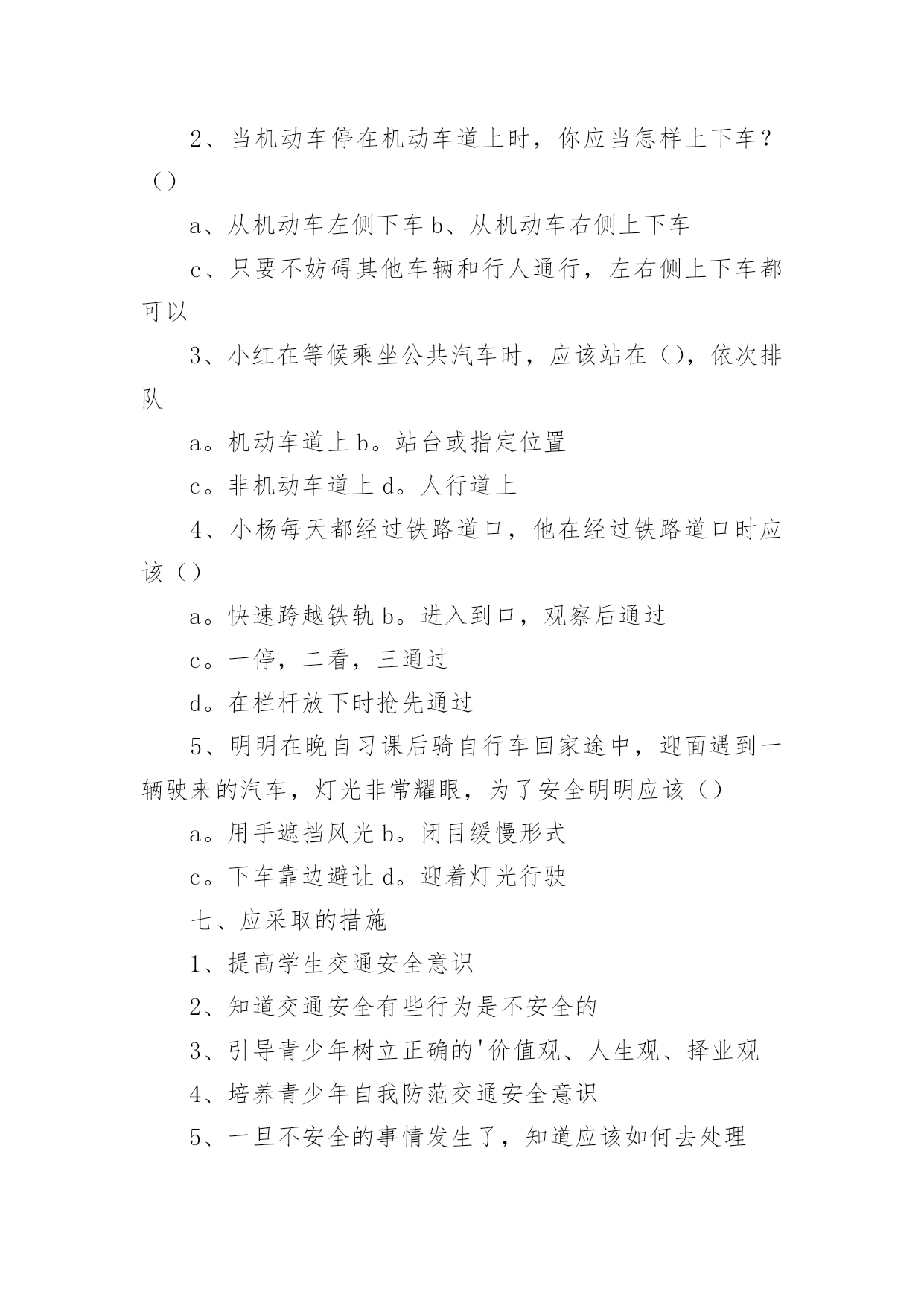 2、当机动车停在机动车道上时，你应当怎样上下车？（）

a、从机动车左侧下车 b、从机动车右侧上下车

c、只要不妨碍其他车辆和行人通行，左右侧上下车都可以

3、小红在等候乘坐公共汽车时，应该站在（），依次排队

a。机动车道上 b。站台或指定位置

c。非机动车道上 d。人行道上

4、小杨每天都经过铁路道口，他在经过铁路道口时应该（）

a。快速跨越铁轨 b。进入到口，观察后通过

c。一停，二看，三通过

d。在栏杆放下时抢先通过

5、明明在晚自习课后骑自行车回家途中，迎面遇到一辆驶来的汽车，灯光非常耀眼，为了安全明明应该（）

a。用手遮挡风光 b。闭目缓慢形式

c。下车靠边避让 d。迎着灯光行驶

七、应采取的措施

1、提高学生交通安全意识

2、知道交通安全有些行为是不安全的

3、引导青少年树立正确的'价值观、人生观、择业观

4、培养青少年自我防范交通安全意识

5、一旦不安全的事情发生了，知道应该如何去处理